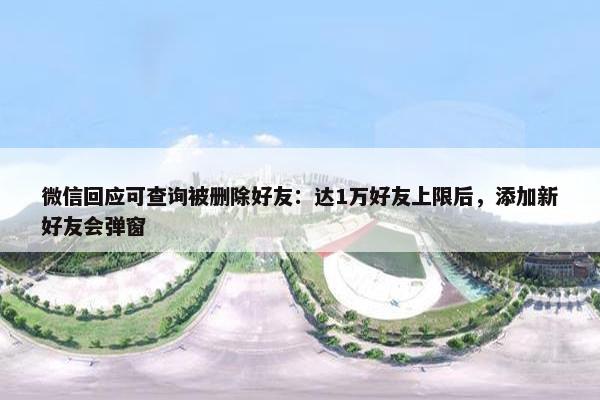 微信回应可查询被删除好友：达1万好友上限后，添加新好友会弹窗